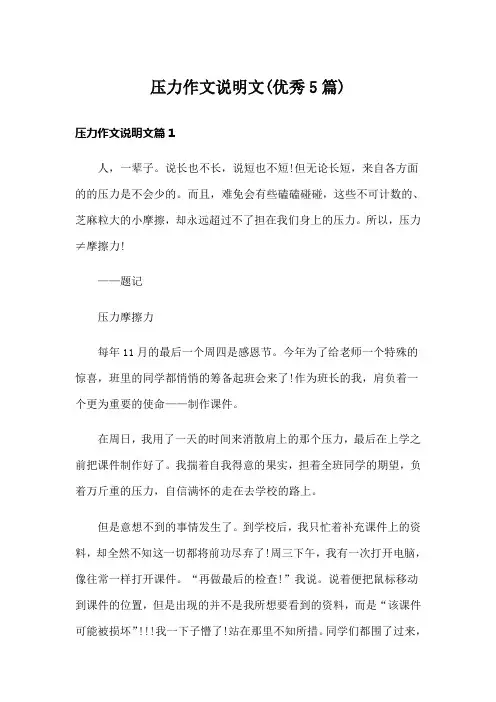 压力作文说明文(优秀5篇)

压力作文说明文篇1

人，一辈子。说长也不长，说短也不短!但无论长短，来自各方面的的压力是不会少的。而且，难免会有些磕磕碰碰，这些不可计数的、芝麻粒大的小摩擦，却永远超过不了担在我们身上的压力。所以，压力≠摩擦力!

——题记

压力摩擦力

每年11月的最后一个周四是感恩节。今年为了给老师一个特殊的惊喜，班里的同学都悄悄的筹备起班会来了!作为班长的我，肩负着一个更为重要的使命——制作课件。

在周日，我用了一天的时间来消散肩上的那个压力，最后在上学之前把课件制作好了。我揣着自我得意的果实，担着全班同学的期望，负着万斤重的压力，自信满怀的走在去学校的路上。

但是意想不到的事情发生了。到学校后，我只忙着补充课件上的资料，却全然不知这一切都将前功尽弃了!周三下午，我有一次打开电脑，像往常一样打开课件。“再做最后的检查!”我说。说着便把鼠标移动到课件的位置，但是出现的并不是我所想要看到的资料，而是“该课件可能被损坏”!!!我一下子懵了!站在那里不知所措。同学们都围了过来，